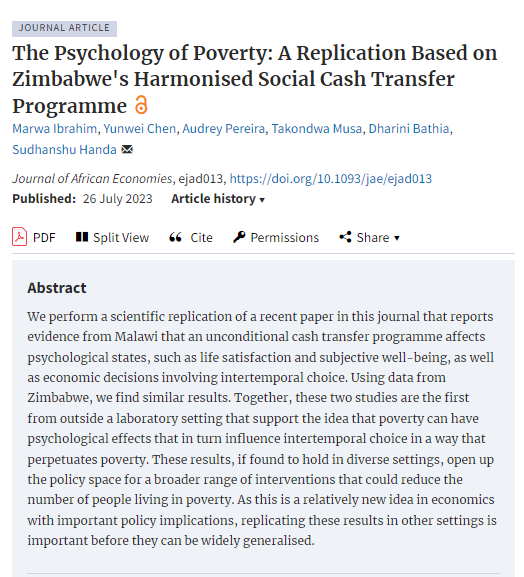 JOURNAL ARTICLE

The Psychology of Poverty: A Replication Based on Zimbabwe's Harmonised Social Cash Transfer Programme

Marwa Ibrahim, Yunwei Chen, Audrey Pereira, Takondwa Musa, Dharini Bathia, Sudhanshu Handa

Journal of African Economies, ejad013, https://doi.org/10.1093/jae/ejad013

Published: 26 July 2023 Article history ▾

PDF Split View Cite Permissions Share ▾

Abstract

We perform a scientific replication of a recent paper in this journal that reports evidence from Malawi that an unconditional cash transfer programme affects psychological states, such as life satisfaction and subjective well-being, as well as economic decisions involving intertemporal choice. Using data from Zimbabwe, we find similar results. Together, these two studies are the first from outside a laboratory setting that support the idea that poverty can have psychological effects that in turn influence intertemporal choice in a way that perpetuates poverty. These results, if found to hold in diverse settings, open up the policy space for a broader range of interventions that could reduce the number of people living in poverty. As this is a relatively new idea in economics with important policy implications, replicating these results in other settings is important before they can be widely generalised.